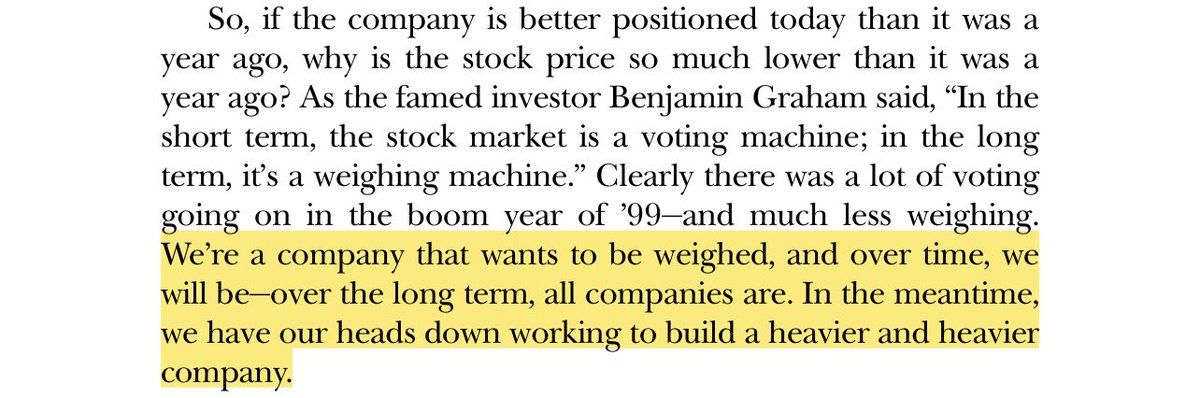 So, if the company is better positioned today than it was a year ago, why is the stock price so much lower than it was a year ago? As the famed investor Benjamin Graham said, “In the short term, the stock market is a voting machine; in the long term, it’s a weighing machine.” Clearly there was a lot of voting going on in the boom year of ’99—and much less weighing. We’re a company that wants to be weighed, and over time, we will be—over the long term, all companies are. In the meantime, we have our heads down working to build a heavier and heavier company.